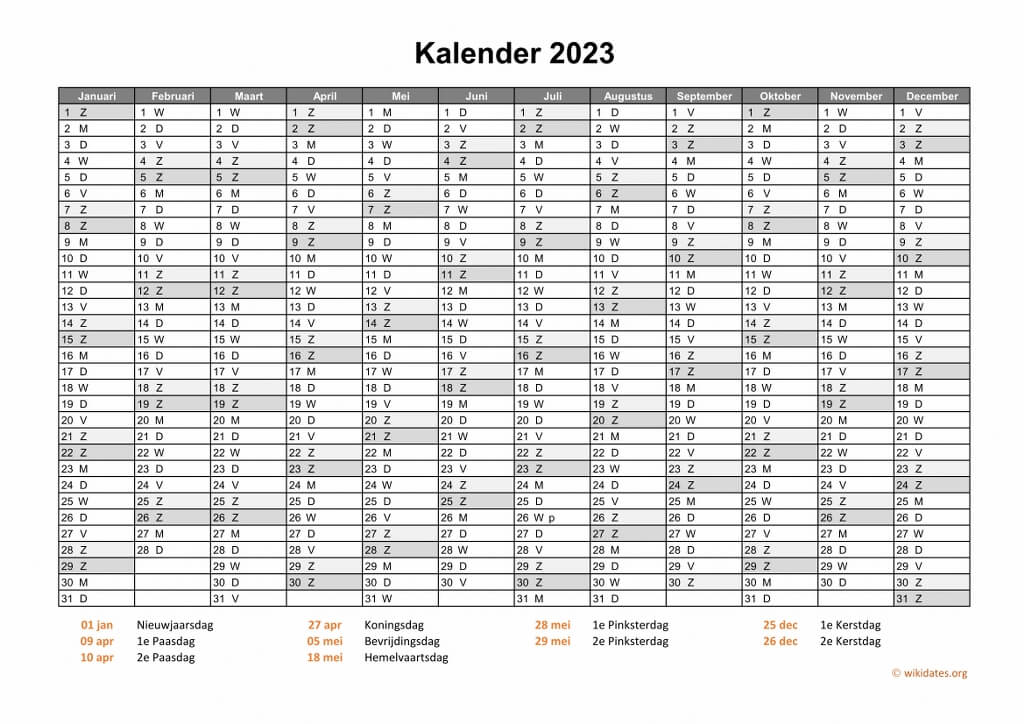 Kalender 2023

| Januari | Februari | Maart | April | Mei | Juni | Juli | Augustus | September | Oktober | November | December |
|---|---|---|---|---|---|---|---|---|---|---|---|
| 1 Z | 1 W | 1 W | 1 Z | 1 M | 1 D | 1 Z | 1 D | 1 V | 1 Z | 1 W | 1 V |
| 2 M | 2 D | 2 D | 2 Z | 2 D | 2 V | 2 Z | 2 W | 2 Z | 2 M | 2 D | 2 Z |
| 3 D | 3 V | 3 V | 3 M | 3 W | 3 Z | 3 M | 3 D | 3 Z | 3 D | 3 V | 3 Z |
| 4 W | 4 Z | 4 Z | 4 D | 4 D | 4 Z | 4 D | 4 V | 4 M | 4 W | 4 Z | 4 M |
| 5 D | 5 Z | 5 Z | 5 W | 5 V | 5 M | 5 W | 5 Z | 5 D | 5 D | 5 Z | 5 D |
| 6 V | 6 M | 6 M | 6 D | 6 Z | 6 D | 6 D | 6 Z | 6 W | 6 V | 6 M | 6 W |
| 7 Z | 7 D | 7 D | 7 V | 7 Z | 7 W | 7 V | 7 M | 7 D | 7 Z | 7 D | 7 D |
| 8 Z | 8 W | 8 W | 8 Z | 8 M | 8 D | 8 Z | 8 D | 8 V | 8 Z | 8 W | 8 V |
| 9 M | 9 D | 9 D | 9 Z | 9 D | 9 V | 9 Z | 9 W | 9 Z | 9 M | 9 D | 9 Z |
| 10 D | 10 V | 10 V | 10 M | 10 W | 10 Z | 10 M | 10 D | 10 Z | 10 D | 10 V | 10 Z |
| 11 W | 11 Z | 11 Z | 11 D | 11 D | 11 Z | 11 D | 11 V | 11 M | 11 W | 11 Z | 11 M |
| 12 D | 12 Z | 12 Z | 12 W | 12 V | 12 M | 12 W | 12 Z | 12 D | 12 D | 12 Z | 12 D |
| 13 V | 13 M | 13 M | 13 D | 13 Z | 13 D | 13 D | 13 Z | 13 W | 13 V | 13 M | 13 W |
| 14 Z | 14 D | 14 D | 14 V | 14 Z | 14 W | 14 V | 14 M | 14 D | 14 Z | 14 D | 14 D |
| 15 Z | 15 W | 15 W | 15 Z | 15 M | 15 D | 15 Z | 15 D | 15 V | 15 Z | 15 W | 15 V |
| 16 M | 16 D | 16 D | 16 Z | 16 D | 16 V | 16 Z | 16 W | 16 Z | 16 M | 16 D | 16 Z |
| 17 D | 17 V | 17 V | 17 M | 17 W | 17 Z | 17 M | 17 D | 17 Z | 17 D | 17 V | 17 Z |
| 18 W | 18 Z | 18 Z | 18 D | 18 D | 18 Z | 18 D | 18 V | 18 M | 18 W | 18 Z | 18 M |
| 19 D | 19 Z | 19 Z | 19 W | 19 V | 19 M | 19 W | 19 Z | 19 D | 19 D | 19 Z | 19 D |
| 20 V | 20 M | 20 M | 20 D | 20 Z | 20 D | 20 D | 20 Z | 20 W | 20 V | 20 M | 20 W |
| 21 Z | 21 D | 21 D | 21 V | 21 Z | 21 W | 21 V | 21 M | 21 D | 21 Z | 21 D | 21 D |
| 22 Z | 22 W | 22 W | 22 Z | 22 M | 22 D | 22 Z | 22 D | 22 V | 22 Z | 22 W | 22 V |
| 23 M | 23 D | 23 D | 23 Z | 23 D | 23 V | 23 Z | 23 W | 23 Z | 23 M | 23 D | 23 Z |
| 24 D | 24 V | 24 V | 24 M | 24 W | 24 Z | 24 M | 24 D | 24 Z | 24 D | 24 V | 24 Z |
| 25 W | 25 Z | 25 Z | 25 D | 25 D | 25 Z | 25 D | 25 V | 25 M | 25 W | 25 Z | 25 M |
| 26 D | 26 Z | 26 Z | 26 W | 26 V | 26 M | 26 W p | 26 Z | 26 D | 26 D | 26 Z | 26 D |
| 27 V | 27 M | 27 M | 27 D | 27 Z | 27 D | 27 D | 27 Z | 27 W | 27 V | 27 M | 27 W |
| 28 Z | 28 D | 28 D | 28 V | 28 Z | 28 W | 28 V | 28 M | 28 D | 28 Z | 28 D | 28 D |
| 29 Z | | 29 W | 29 Z | 29 M | 29 D | 29 Z | 29 D | 29 V | 29 Z | 29 W | 29 V |
| 30 M | | 30 D | 30 Z | 30 D | 30 V | 30 Z | 30 W | 30 Z | 30 M | 30 D | 30 Z |
| 31 D | | 31 V | | 31 W | | 31 M | 31 D | | 31 D | | 31 Z |

01 jan Nieuwjaarsdag
09 apr 1e Paasdag
10 apr 2e Paasdag
27 apr Koningsdag
05 mei Bevrijdingsdag
18 mei Hemelvaartsdag
28 mei 1e Pinksterdag
29 mei 2e Pinksterdag
25 dec 1e Kerstdag
26 dec 2e Kerstdag

© wikidates.org